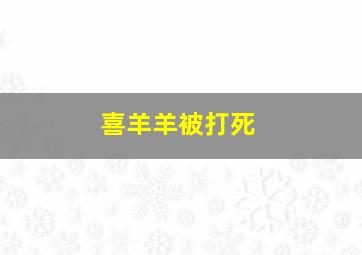 喜羊羊被打死